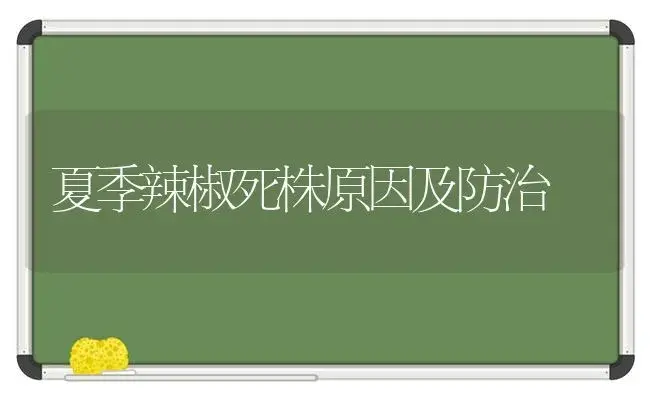 夏季辣椒死株原因及防治